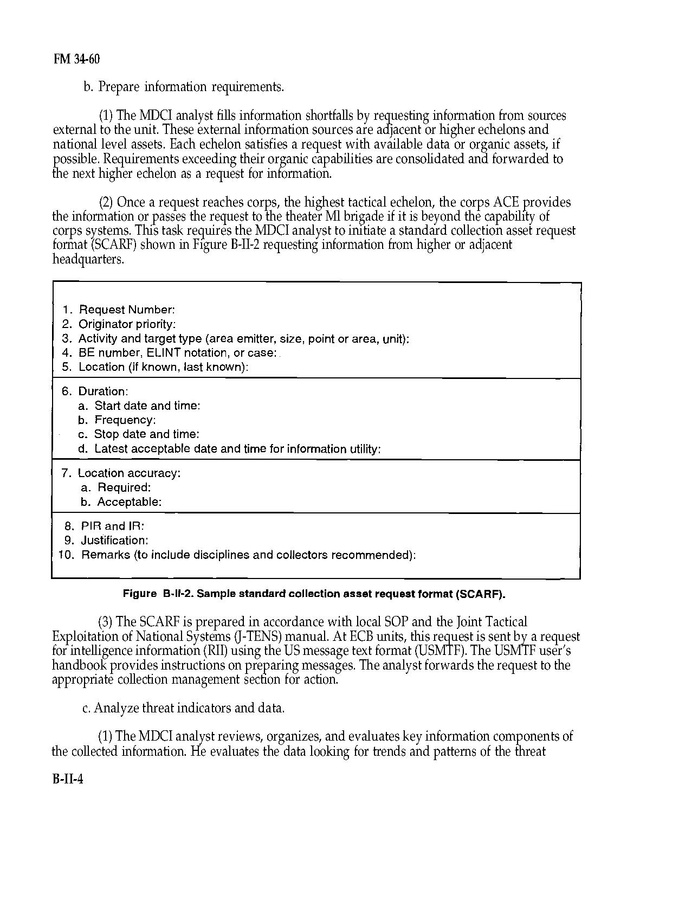 FM 34-60

b. Prepare information requirements.

(1) The MDCI analyst fills information shortfalls by requesting information from sources external to the unit. These external information sources are adjacent or higher echelons and national level assets. Each echelon satisfies a request with available data or organic assets, if possible. Requirements exceeding their organic capabilities are consolidated and forwarded to the next higher echelon as a request for information.

(2) Once a request reaches corps, the highest tactical echelon, the corps ACE provides the information or passes the request to the theater MI brigade if it is beyond the capability of corps systems. This task requires the MDCI analyst to initiate a standard collection asset request format (SCARF) shown in Figure B-II-2 requesting information from higher or adjacent headquarters.

1. Request Number:
2. Originator priority:
3. Activity and target type (area emitter, size, point or area, unit):
4. BE number, ELINT notation, or case:
5. Location (if known, last known):

6. Duration:
a. Start date and time:
b. Frequency:
c. Stop date and time:
d. Latest acceptable date and time for information utility:

7. Location accuracy:
a. Required:
b. Acceptable:

8. PIR and IR:
9. Justification:
10. Remarks (to include disciplines and collectors recommended):

Figure B-II-2. Sample standard collection asset request format (SCARF).

(3) The SCARF is prepared in accordance with local SOP and the Joint Tactical Exploitation of National Systems (J-TENS) manual. At ECB units, this request is sent by a request for intelligence information (RII) using the US message text format (USMTF). The USMTF user's handbook provides instructions on preparing messages. The analyst forwards the request to the appropriate collection management section for action.

c. Analyze threat indicators and data.

(1) The MDCI analyst reviews, organizes, and evaluates key information components of the collected information. He evaluates the data looking for trends and patterns of the threat

B-II-4